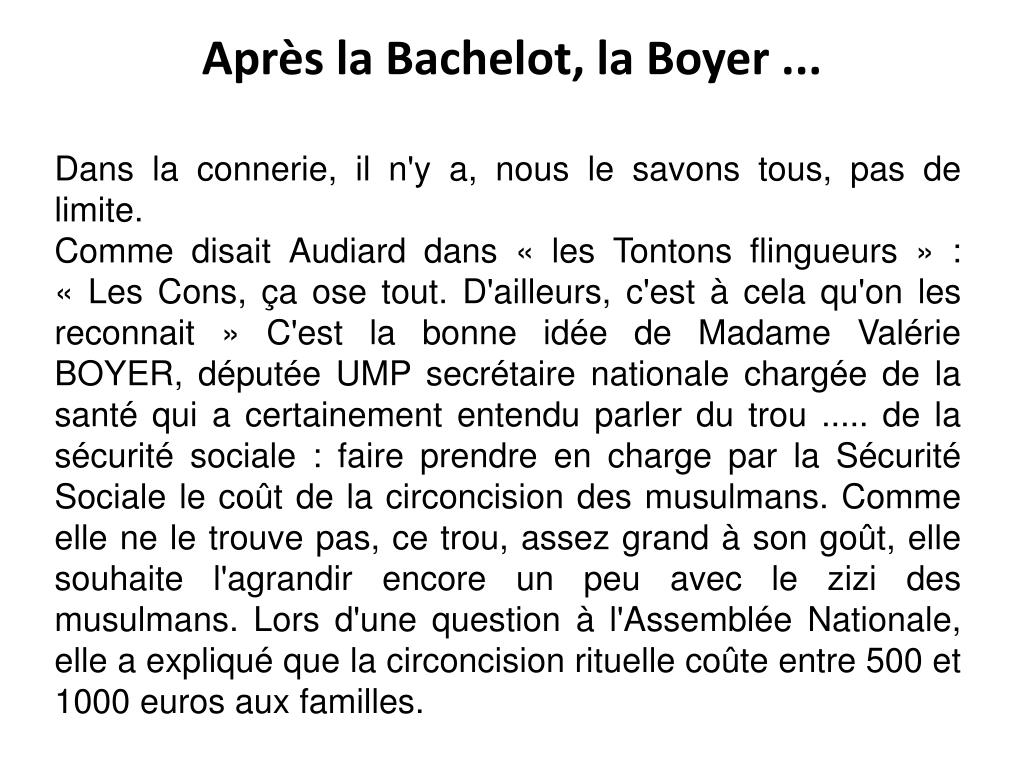 Après la Bachelot, la Boyer ...

Dans la connerie, il n'y a, nous le savons tous, pas de limite.
Comme disait Audiard dans « les Tontons flingueurs » : « Les Cons, ça ose tout. D'ailleurs, c'est à cela qu'on les reconnait » C'est la bonne idée de Madame Valérie BOYER, députée UMP secrétaire nationale chargée de la santé qui a certainement entendu parler du trou ..... de la sécurité sociale : faire prendre en charge par la Sécurité Sociale le coût de la circoncision des musulmans. Comme elle ne le trouve pas, ce trou, assez grand à son goût, elle souhaite l'agrandir encore un peu avec le zizi des musulmans. Lors d'une question à l'Assemblée Nationale, elle a expliqué que la circoncision rituelle coûte entre 500 et 1000 euros aux familles.